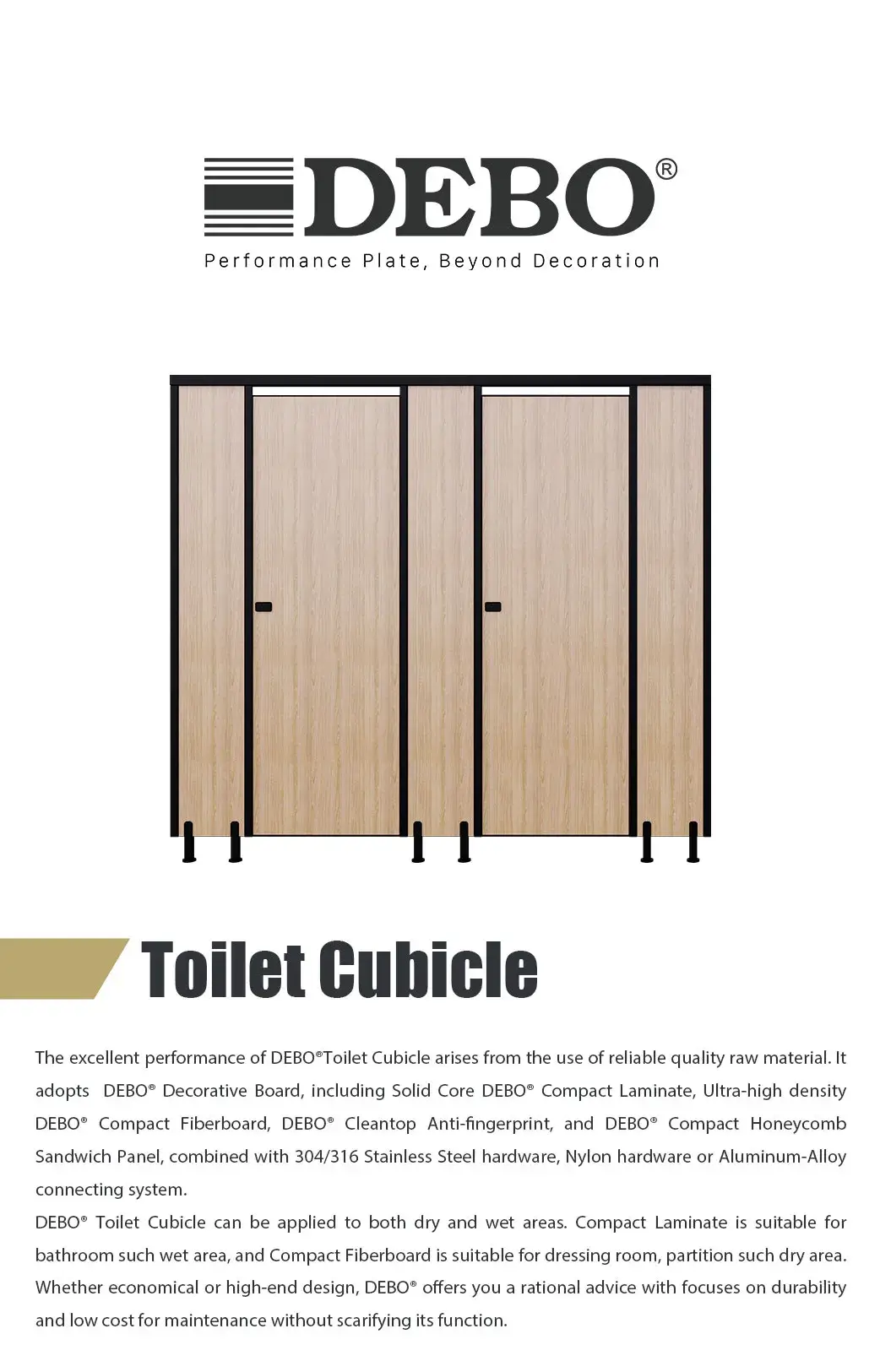 DEBO®

Performance Plate, Beyond Decoration

Toilet Cubicle

The excellent performance of DEBO®Toilet Cubicle arises from the use of reliable quality raw material. It adopts DEBO® Decorative Board, including Solid Core DEBO® Compact Laminate, Ultra-high density DEBO® Compact Fiberboard, DEBO® Cleantop Anti-fingerprint, and DEBO® Compact Honeycomb Sandwich Panel, combined with 304/316 Stainless Steel hardware, Nylon hardware or Aluminum-Alloy connecting system.
DEBO® Toilet Cubicle can be applied to both dry and wet areas. Compact Laminate is suitable for bathroom such wet area, and Compact Fiberboard is suitable for dressing room, partition such dry area. Whether economical or high-end design, DEBO® offers you a rational advice with focuses on durability and low cost for maintenance without scarifying its function.